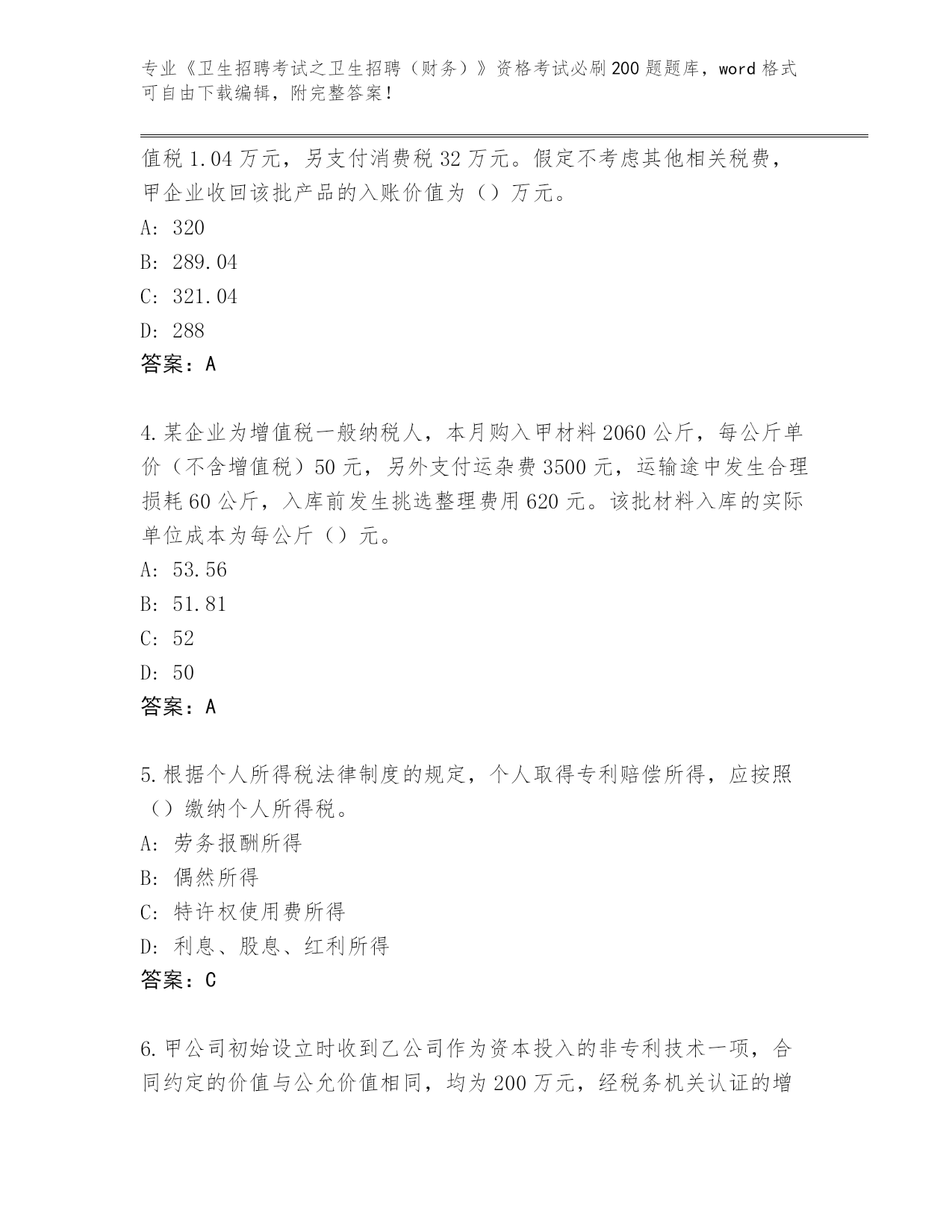 专业《卫生招聘考试之卫生招聘（财务）》资格考试必刷200题题库，word格式可自由下载编辑，附完整答案！

值税1.04万元，另支付消费税32万元。假定不考虑其他相关税费，甲企业收回该批产品的入账价值为（）万元。
A: 320
B: 289.04
C: 321.04
D: 288
答案：A

4.某企业为增值税一般纳税人，本月购入甲材料2060公斤，每公斤单价（不含增值税）50元，另外支付运杂费3500元，运输途中发生合理损耗60公斤，入库前发生挑选整理费用620元。该批材料入库的实际单位成本为每公斤（）元。
A: 53.56
B: 51.81
C: 52
D: 50
答案：A

5.根据个人所得税法律制度的规定，个人取得专利赔偿所得，应按照（）缴纳个人所得税。
A: 劳务报酬所得
B: 偶然所得
C: 特许权使用费所得
D: 利息、股息、红利所得
答案：C

6.甲公司初始设立时收到乙公司作为资本投入的非专利技术一项，合同约定的价值与公允价值相同，均为200万元，经税务机关认证的增